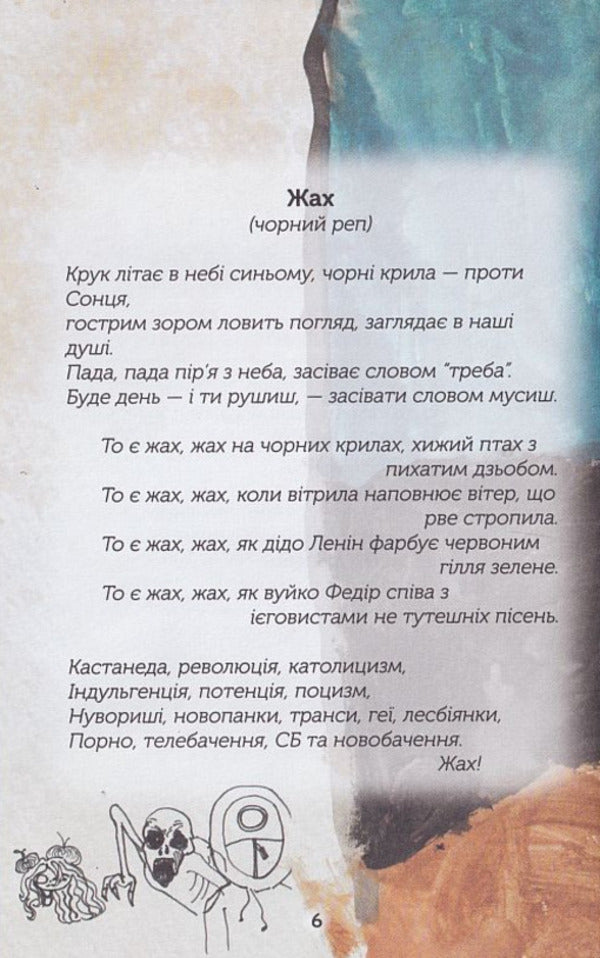 Жах
(чорний реп)

Крук літає в небі синьому, чорні крила — проти Сонця,
гострим зором ловить погляд, заглядає в наші душі.
Пада, пада пір'я з неба, засіває словом "треба".
Буде день — і ти рушиш, — засівати словом мусиш.

То є жах, жах на чорних крилах, хижий птах з пихатим дзьобом.
То є жах, жах, коли вітрила наповнює вітер, що рве стропила.
То є жах, жах, як дідо Ленін фарбує червоним гілля зелене.
То є жах, жах, як вуйко Федір співа з ієговистами не тутешніх пісень.

Кастанеда, революція, католицизм,
Індульгенція, потенція, поцизм,
Нувориші, новопанки, транси, геї, лесбіянки,
Порно, телебачення, СБ та новобачення.
Жах!

6